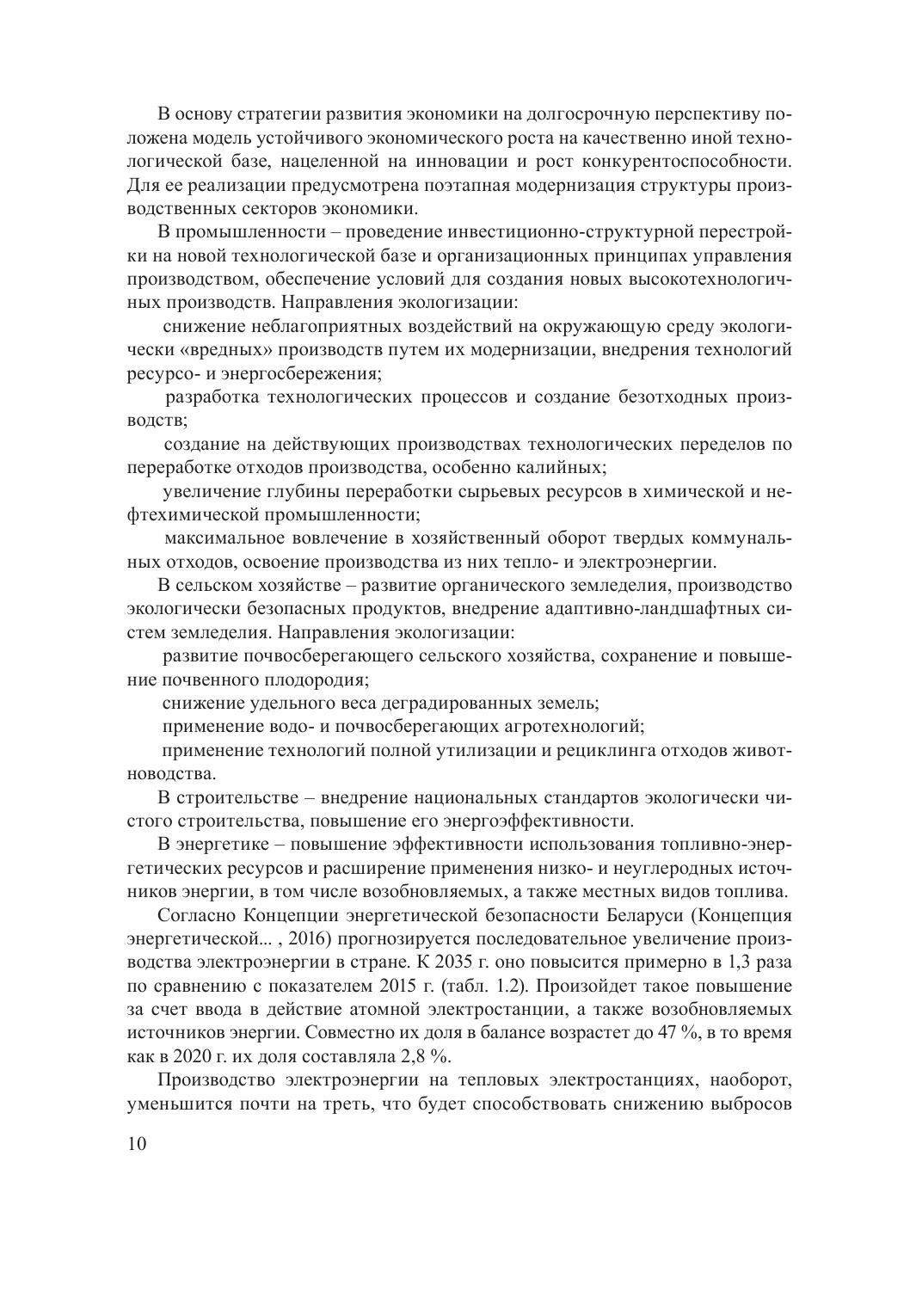 В основу стратегии развития экономики на долгосрочную перспективу положена модель устойчивого экономического роста на качественно иной технологической базе, нацеленной на инновации и рост конкурентоспособности. Для ее реализации предусмотрена поэтапная модернизация структуры производственных секторов экономики.

В промышленности – проведение инвестиционно-структурной перестройки на новой технологической базе и организационных принципах управления производством, обеспечение условий для создания новых высокотехнологичных производств. Направления экологизации:

снижение неблагоприятных воздействий на окружающую среду экологически «вредных» производств путем их модернизации, внедрения технологий ресурсо- и энергосбережения;

разработка технологических процессов и создание безотходных производств;

создание на действующих производствах технологических переделов по переработке отходов производства, особенно калийных;

увеличение глубины переработки сырьевых ресурсов в химической и нефтехимической промышленности;

максимальное вовлечение в хозяйственный оборот твердых коммунальных отходов, освоение производства из них тепло- и электроэнергии.

В сельском хозяйстве – развитие органического земледелия, производство экологически безопасных продуктов, внедрение адаптивно-ландшафтных систем земледелия. Направления экологизации:

развитие почвосберегающего сельского хозяйства, сохранение и повышение почвенного плодородия;

снижение удельного веса деградированных земель;

применение водо- и почвосберегающих агротехнологий;

применение технологий полной утилизации и рециклинга отходов животноводства.

В строительстве – внедрение национальных стандартов экологически чистого строительства, повышение его энергоэффективности.

В энергетике – повышение эффективности использования топливно-энергетических ресурсов и расширение применения низко- и неуглеродных источников энергии, в том числе возобновляемых, а также местных видов топлива.

Согласно Концепции энергетической безопасности Беларуси (Концепция энергетической... , 2016) прогнозируется последовательное увеличение производства электроэнергии в стране. К 2035 г. оно повысится примерно в 1,3 раза по сравнению с показателем 2015 г. (табл. 1.2). Произойдет такое повышение за счет ввода в действие атомной электростанции, а также возобновляемых источников энергии. Совместно их доля в балансе возрастет до 47 %, в то время как в 2020 г. их доля составляла 2,8 %.

Производство электроэнергии на тепловых электростанциях, наоборот, уменьшится почти на треть, что будет способствовать снижению выбросов

10